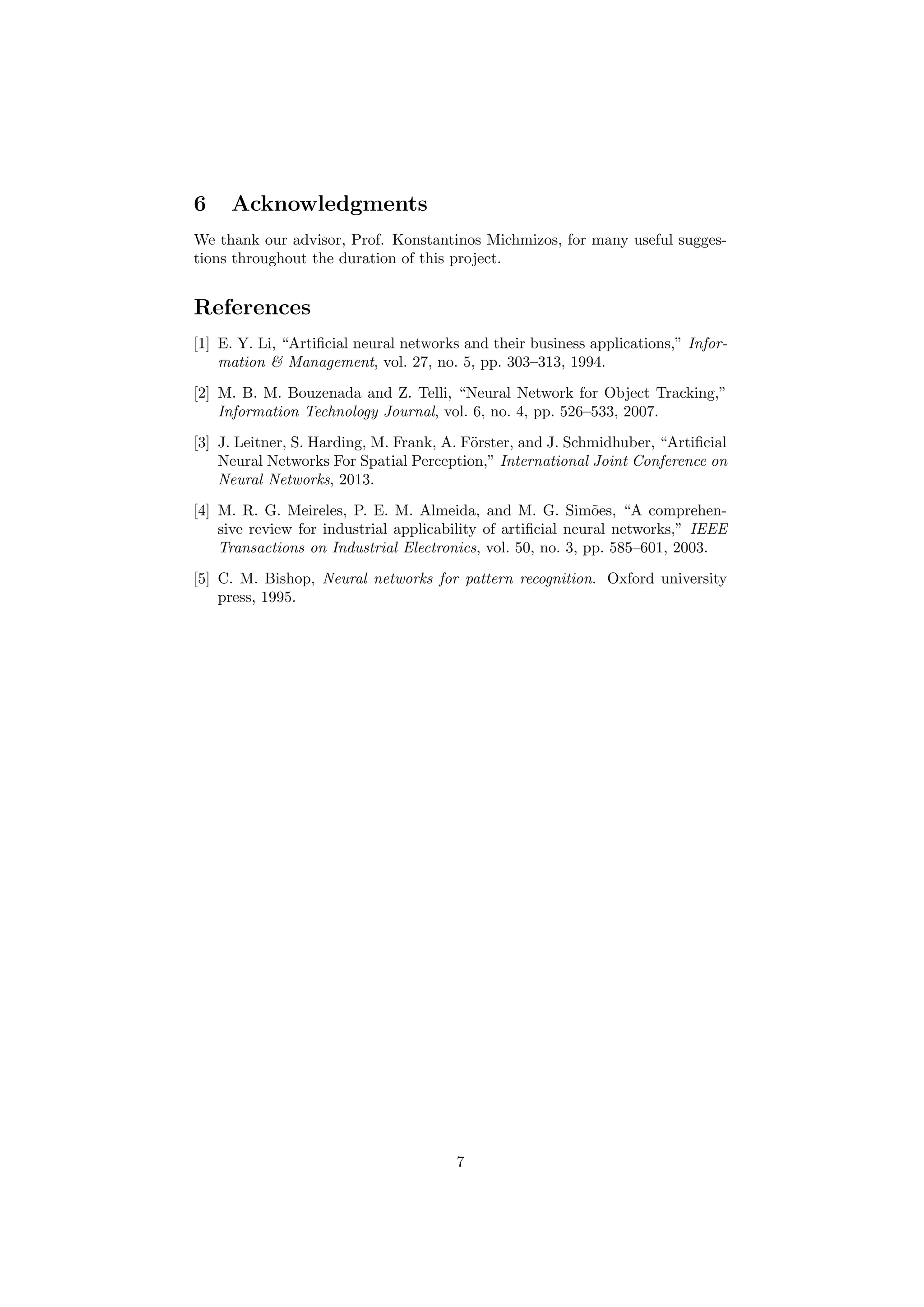 6 Acknowledgments

We thank our advisor, Prof. Konstantinos Michmizos, for many useful suggestions throughout the duration of this project.

References

[1] E. Y. Li, “Artificial neural networks and their business applications,” Information & Management, vol. 27, no. 5, pp. 303–313, 1994.

[2] M. B. M. Bouzenada and Z. Telli, “Neural Network for Object Tracking,” Information Technology Journal, vol. 6, no. 4, pp. 526–533, 2007.

[3] J. Leitner, S. Harding, M. Frank, A. Förster, and J. Schmidhuber, “Artificial Neural Networks For Spatial Perception,” International Joint Conference on Neural Networks, 2013.

[4] M. R. G. Meireles, P. E. M. Almeida, and M. G. Simões, “A comprehensive review for industrial applicability of artificial neural networks,” IEEE Transactions on Industrial Electronics, vol. 50, no. 3, pp. 585–601, 2003.

[5] C. M. Bishop, Neural networks for pattern recognition. Oxford university press, 1995.

7